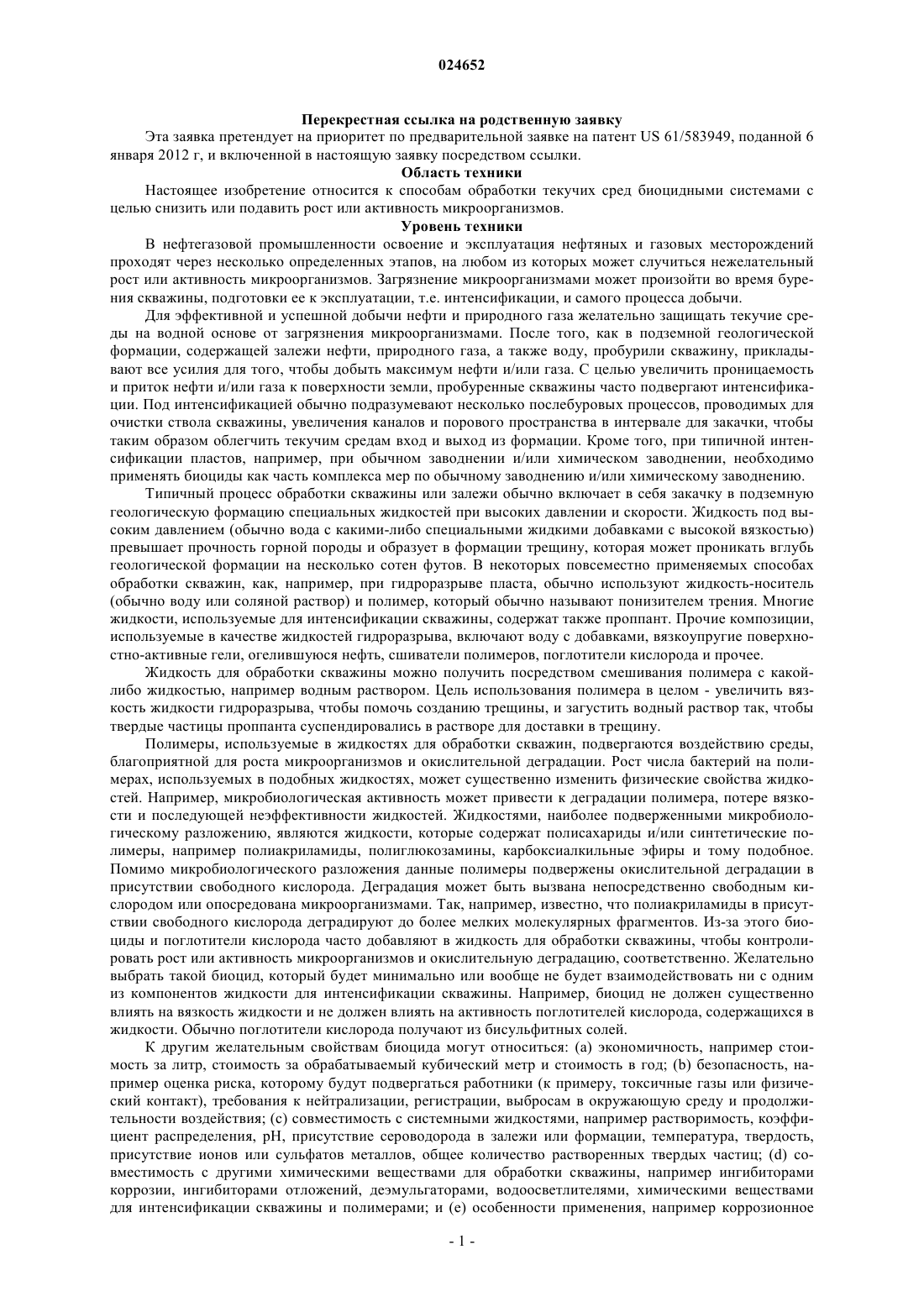 024652

Перекрестная ссылка на родственную заявку

Эта заявка претендует на приоритет по предварительной заявке на патент US 61/583949, поданной 6 января 2012 г, и включенной в настоящую заявку посредством ссылки.

Область техники

Настоящее изобретение относится к способам обработки текучих сред биоцидными системами с целью снизить или подавить рост или активность микроорганизмов.

Уровень техники

В нефтегазовой промышленности освоение и эксплуатация нефтяных и газовых месторождений проходят через несколько определенных этапов, на любом из которых может случиться нежелательный рост или активность микроорганизмов. Загрязнение микроорганизмами может произойти во время бурения скважины, подготовки ее к эксплуатации, т.е. интенсификации, и самого процесса добычи.

Для эффективной и успешной добычи нефти и природного газа желательно защищать текучие среды на водной основе от загрязнения микроорганизмами. После того, как в подземной геологической формации, содержащей залежи нефти, природного газа, а также воду, пробурили скважину, прикладывают все усилия для того, чтобы добыть максимум нефти и/или газа. С целью увеличить проницаемость и приток нефти и/или газа к поверхности земли, пробуренные скважины часто подвергают интенсификации. Под интенсификацией обычно подразумевают несколько послебуровых процессов, проводимых для очистки ствола скважины, увеличения каналов и порового пространства в интервале для закачки, чтобы таким образом облегчить текучим средам вход и выход из формации. Кроме того, при типичной интенсификации пластов, например, при обычном заводнении и/или химическом заводнении, необходимо применять биоциды как часть комплекса мер по обычному заводнению и/или химическому заводнению.

Типичный процесс обработки скважины или залежи обычно включает в себя закачку в подземную геологическую формацию специальных жидкостей при высоких давлении и скорости. Жидкость под высоким давлением (обычно вода с какими-либо специальными жидкими добавками с высокой вязкостью) превышает прочность горной породы и образует в формации трещину, которая может проникать вглубь геологической формации на несколько сотен футов. В некоторых повсеместно применяемых способах обработки скважин, как, например, при гидроразрыве пласта, обычно используют жидкость-носитель (обычно воду или соляной раствор) и полимер, который обычно называют понизителем трения. Многие жидкости, используемые для интенсификации скважины, содержат также проппант. Прочие композиции, используемые в качестве жидкостей гидроразрыва, включают воду с добавками, вязкоупругие поверхностно-активные гели, огелившуюся нефть, сшиватели полимеров, поглотители кислорода и прочее.

Жидкость для обработки скважины можно получить посредством смешивания полимера с какой-либо жидкостью, например водным раствором. Цель использования полимера в целом - увеличить вязкость жидкости гидроразрыва, чтобы помочь созданию трещины, и загустить водный раствор так, чтобы твердые частицы проппанта суспендировались в растворе для доставки в трещину.

Полимеры, используемые в жидкостях для обработки скважин, подвергаются воздействию среды, благоприятной для роста микроорганизмов и окислительной деградации. Рост числа бактерий на полимерах, используемых в подобных жидкостях, может существенно изменить физические свойства жидкостей. Например, микробиологическая активность может привести к деградации полимера, потере вязкости и последующей неэффективности жидкостей. Жидкостями, наиболее подверженными микробиологическому разложению, являются жидкости, которые содержат полисахариды и/или синтетические полимеры, например полиакриламиды, полиглюкозамины, карбоксиалкильные эфиры и тому подобное. Помимо микробиологического разложения данные полимеры подвержены окислительной деградации в присутствии свободного кислорода. Деградация может быть вызвана непосредственно свободным кислородом или опосредована микроорганизмами. Так, например, известно, что полиакриламиды в присутствии свободного кислорода деградируют до более мелких молекулярных фрагментов. Из-за этого биоциды и поглотители кислорода часто добавляют в жидкость для обработки скважины, чтобы контролировать рост или активность микроорганизмов и окислительную деградацию, соответственно. Желательно выбрать такой биоцид, который будет минимально или вообще не будет взаимодействовать ни с одним из компонентов жидкости для интенсификации скважины. Например, биоцид не должен существенно влиять на вязкость жидкости и не должен влиять на активность поглотителей кислорода, содержащихся в жидкости. Обычно поглотители кислорода получают из бисульфитных солей.

К другим желательным свойствам биоцида могут относиться: (a) экономичность, например стоимость за литр, стоимость за обрабатываемый кубический метр и стоимость в год; (b) безопасность, например оценка риска, которому будут подвергаться работники (к примеру, токсичные газы или физический контакт), требования к нейтрализации, регистрации, выбросам в окружающую среду и продолжительности воздействия; (c) совместимость с системными жидкостями, например растворимость, коэффициент распределения, pH, присутствие сероводорода в залежи или формации, температура, твердость, присутствие ионов или сульфатов металлов, общее количество растворенных твердых частиц; (d) совместимость с другими химическими веществами для обработки скважины, например ингибиторами коррозии, ингибиторами отложений, деэмульгаторами, водоосветлителями, химическими веществами для интенсификации скважины и полимерами; и (e) особенности применения, например коррозионное

- 1 -